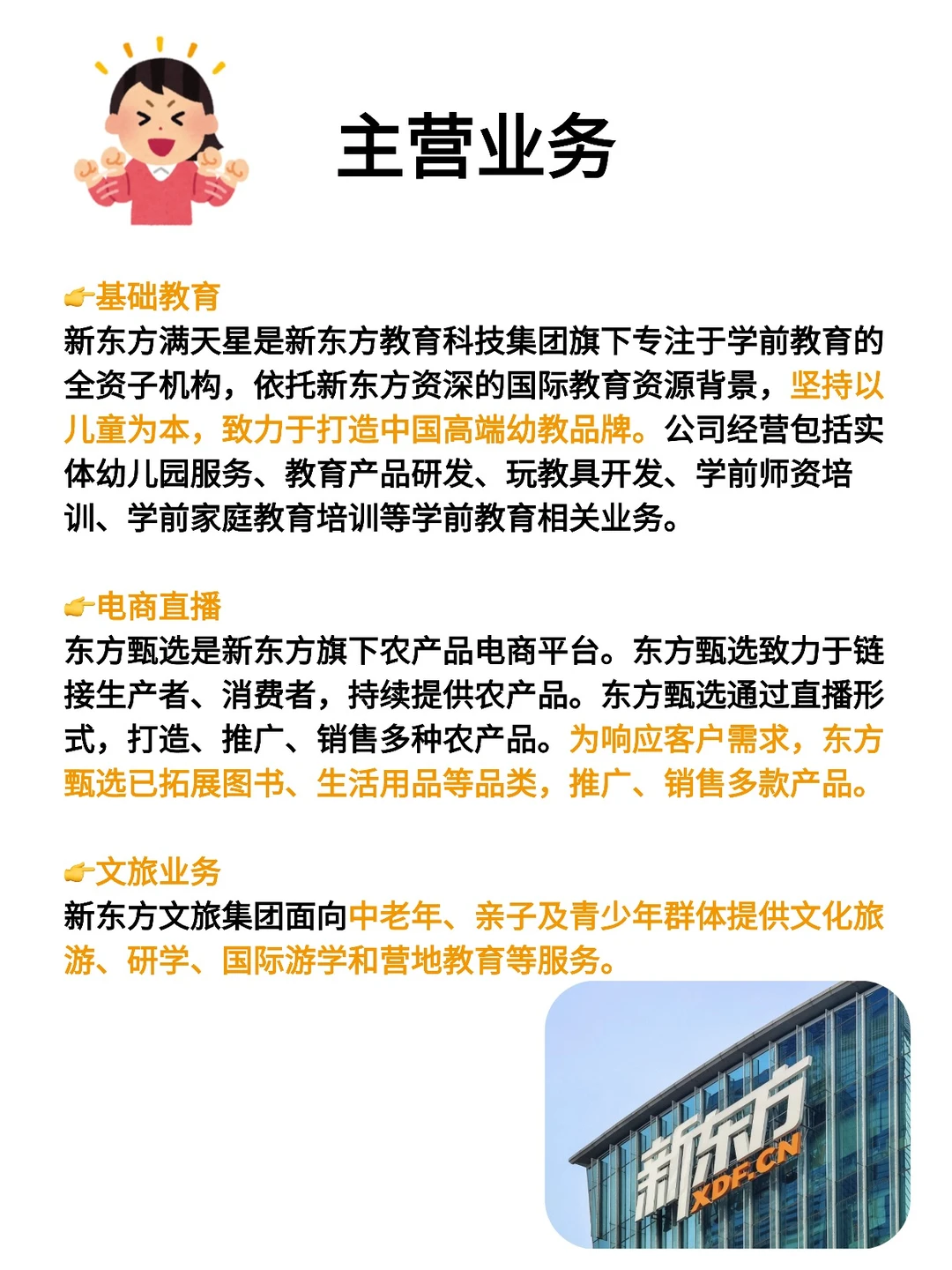 主营业务

👉基础教育
新东方满天星是新东方教育科技集团旗下专注于学前教育的全资子机构，依托新东方资深的国际教育资源背景，坚持以儿童为本，致力于打造中国高端幼教品牌。公司经营包括实体幼儿园服务、教育产品研发、玩教具开发、学前师资培训、学前家庭教育培训等学前教育相关业务。

👉电商直播
东方甄选是新东方旗下农产品电商平台。东方甄选致力于链接生产者、消费者，持续提供农产品。东方甄选通过直播形式，打造、推广、销售多种农产品。为响应客户需求，东方甄选已拓展图书、生活用品等品类，推广、销售多款产品。

👉文旅业务
新东方文旅集团面向中老年、亲子及青少年群体提供文化旅游、研学、国际游学和营地教育等服务。

新东方
XDF.CN